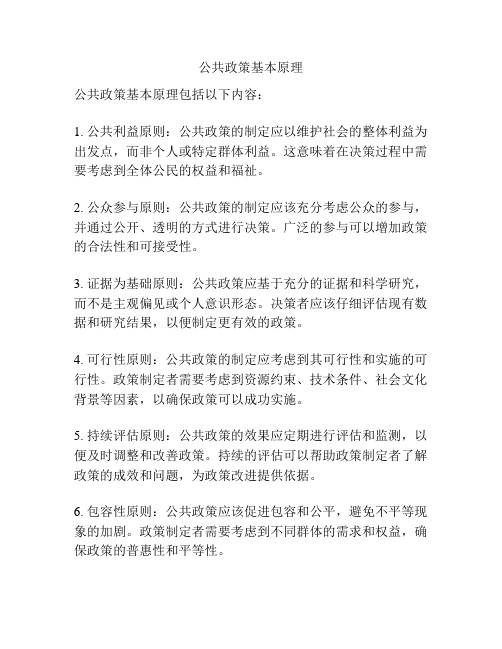 公共政策基本原理

公共政策基本原理包括以下内容：

1. 公共利益原则：公共政策的制定应以维护社会的整体利益为出发点，而非个人或特定群体利益。这意味着在决策过程中需要考虑到全体公民的权益和福祉。

2. 公众参与原则：公共政策的制定应该充分考虑公众的参与，并通过公开、透明的方式进行决策。广泛的参与可以增加政策的合法性和可接受性。

3. 证据为基础原则：公共政策应基于充分的证据和科学研究，而不是主观偏见或个人意识形态。决策者应该仔细评估现有数据和研究结果，以便制定更有效的政策。

4. 可行性原则：公共政策的制定应考虑到其可行性和实施的可行性。政策制定者需要考虑到资源约束、技术条件、社会文化背景等因素，以确保政策可以成功实施。

5. 持续评估原则：公共政策的效果应定期进行评估和监测，以便及时调整和改善政策。持续的评估可以帮助政策制定者了解政策的成效和问题，为政策改进提供依据。

6. 包容性原则：公共政策应该促进包容和公平，避免不平等现象的加剧。政策制定者需要考虑到不同群体的需求和权益，确保政策的普惠性和平等性。